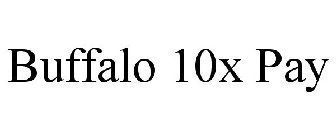 Buffalo 10x Pay